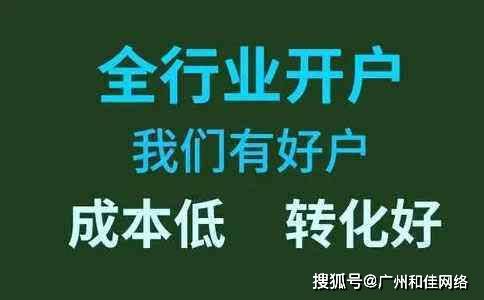 全行业开户
我们有好户
成本低　转化好
搜狐号@广州和佳网络